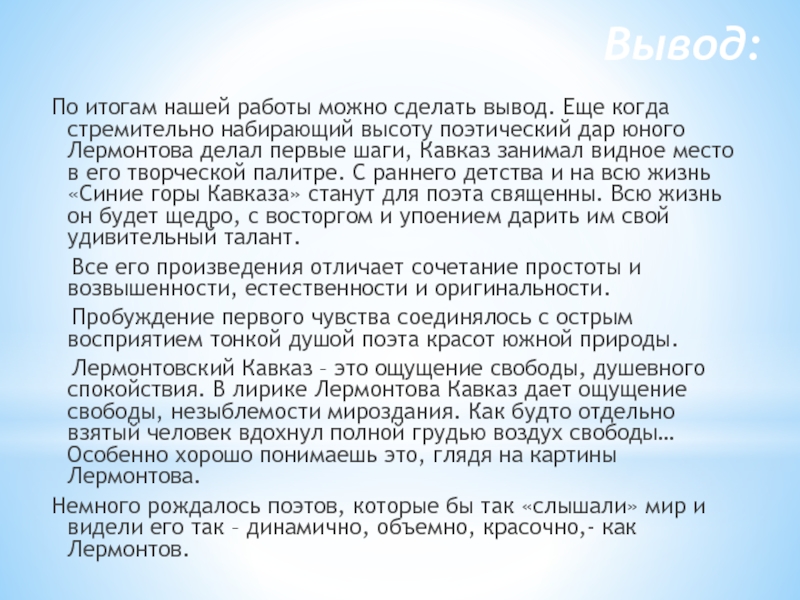 Вывод:

По итогам нашей работы можно сделать вывод. Еще когда стремительно набирающий высоту поэтический дар юного Лермонтова делал первые шаги, Кавказ занимал видное место в его творческой палитре. С раннего детства и на всю жизнь «Синие горы Кавказа» станут для поэта священны. Всю жизнь он будет щедро, с восторгом и упоением дарить им свой удивительный талант.

Все его произведения отличает сочетание простоты и возвышенности, естественности и оригинальности.

Пробуждение первого чувства соединялось с острым восприятием тонкой душой поэта красот южной природы.

Лермонтовский Кавказ – это ощущение свободы, душевного спокойствия. В лирике Лермонтова Кавказ дает ощущение свободы, незыблемости мироздания. Как будто отдельно взятый человек вдохнул полной грудью воздух свободы… Особенно хорошо понимаешь это, глядя на картины Лермонтова.

Немного рождалось поэтов, которые бы так «слышали» мир и видели его так – динамично, объемно, красочно,- как Лермонтов.